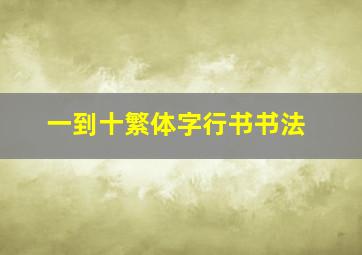 一到十繁体字行书书法